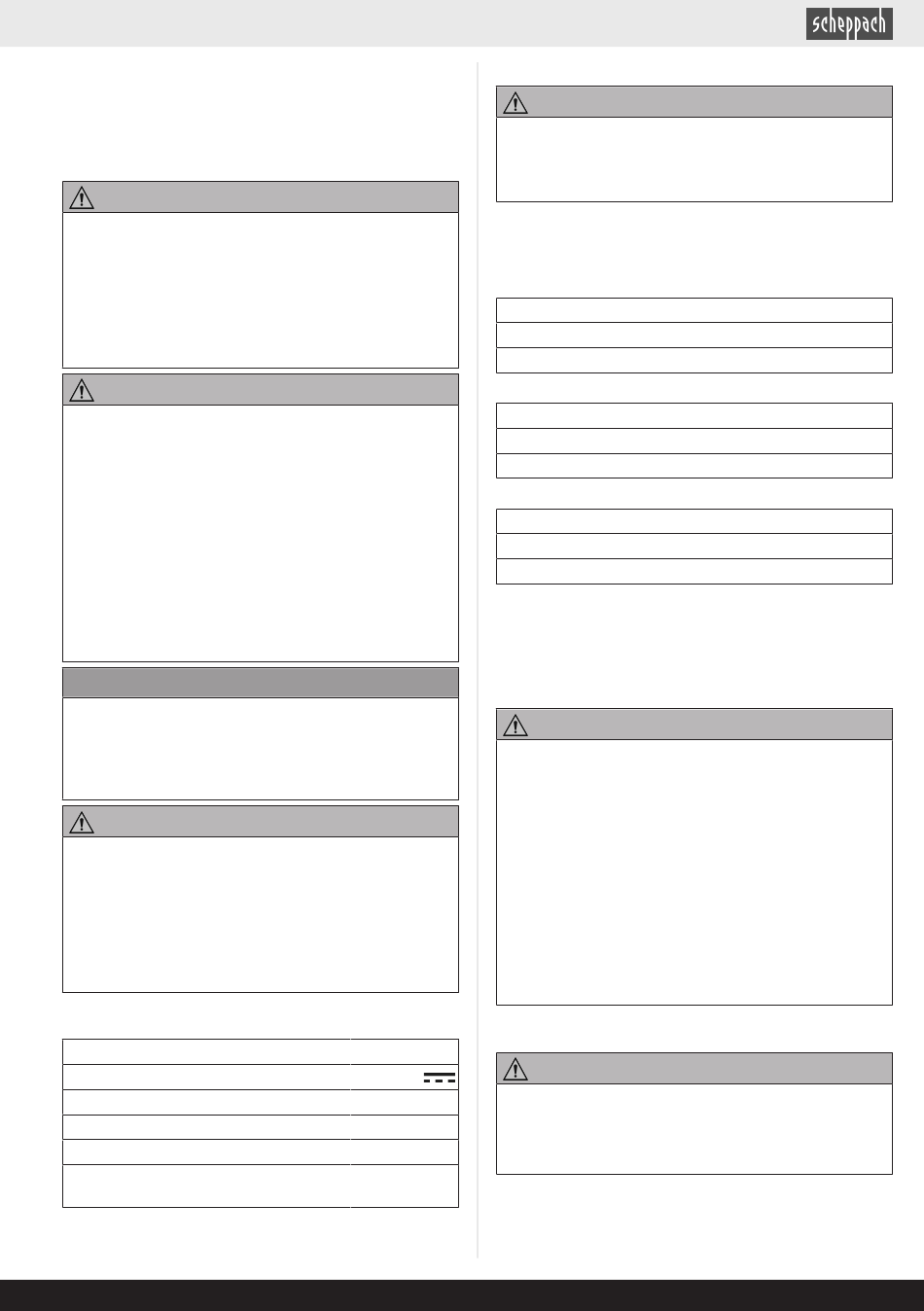 scheppach